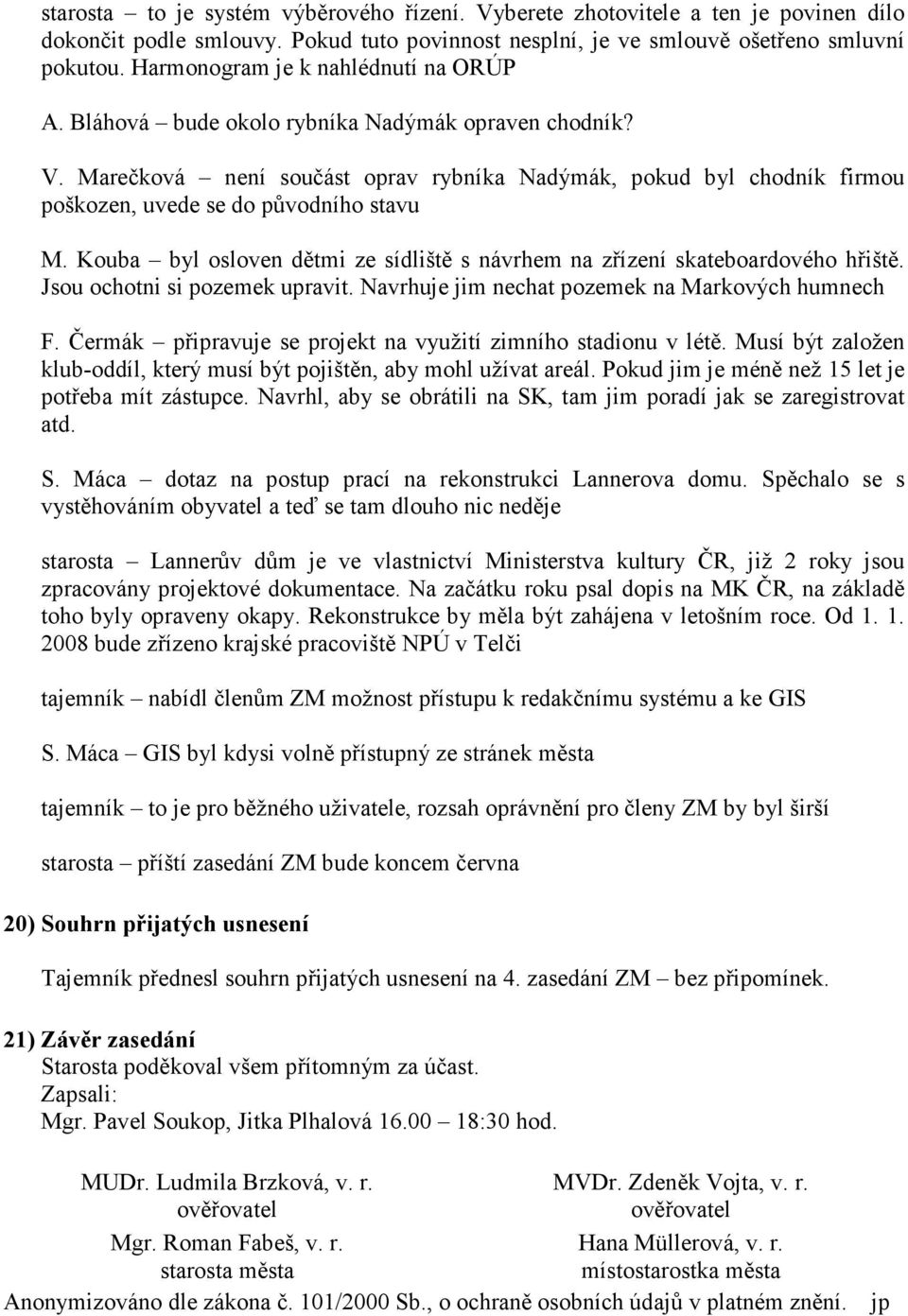 starosta – to je systém výběrového řízení. Vyberete zhotovitele a ten je povinen dílo dokončit podle smlouvy. Pokud tuto povinnost nesplní, je ve smlouvě ošetřeno smluvní pokutou. Harmonogram je k nahlédnutí na ORÚP

A. Bláhová – bude okolo rybníka Nadýmák opraven chodník?

V. Marečková – není součást oprav rybníka Nadýmák, pokud byl chodník firmou poškozen, uvede se do původního stavu

M. Kouba – byl osloven dětmi ze sídliště s návrhem na zřízení skateboardového hřiště. Jsou ochotni si pozemek upravit. Navrhuje jim nechat pozemek na Markových humnech

F. Čermák – připravuje se projekt na využití zimního stadionu v létě. Musí být založen klub-oddíl, který musí být pojištěn, aby mohl užívat areál. Pokud jim je méně než 15 let je potřeba mít zástupce. Navrhl, aby se obrátili na SK, tam jim poradí jak se zaregistrovat atd.

S. Máca – dotaz na postup prací na rekonstrukci Lannerova domu. Spěchalo se s vystěhováním obyvatel a teď se tam dlouho nic neděje

starosta – Lannerův dům je ve vlastnictví Ministerstva kultury ČR, již 2 roky jsou zpracovány projektové dokumentace. Na začátku roku psal dopis na MK ČR, na základě toho byly opraveny okapy. Rekonstrukce by měla být zahájena v letošním roce. Od 1. 1. 2008 bude zřízeno krajské pracoviště NPÚ v Telči

tajemník – nabídl členům ZM možnost přístupu k redakčnímu systému a ke GIS

S. Máca – GIS byl kdysi volně přístupný ze stránek města

tajemník – to je pro běžného uživatele, rozsah oprávnění pro členy ZM by byl širší

starosta – příští zasedání ZM bude koncem června

20) Souhrn přijatých usnesení

Tajemník přednesl souhrn přijatých usnesení na 4. zasedání ZM – bez připomínek.

21) Závěr zasedání
Starosta poděkoval všem přítomným za účast.
Zapsali:
Mgr. Pavel Soukop, Jitka Plhalová 16.00 – 18:30 hod.

MUDr. Ludmila Brzková, v. r.
ověřovatel

MVDr. Zdeněk Vojta, v. r.
ověřovatel

Mgr. Roman Fabeš, v. r.
starosta města

Hana Müllerová, v. r.
místostarostka města

Anonymizováno dle zákona č. 101/2000 Sb., o ochraně osobních údajů v platném znění. jp